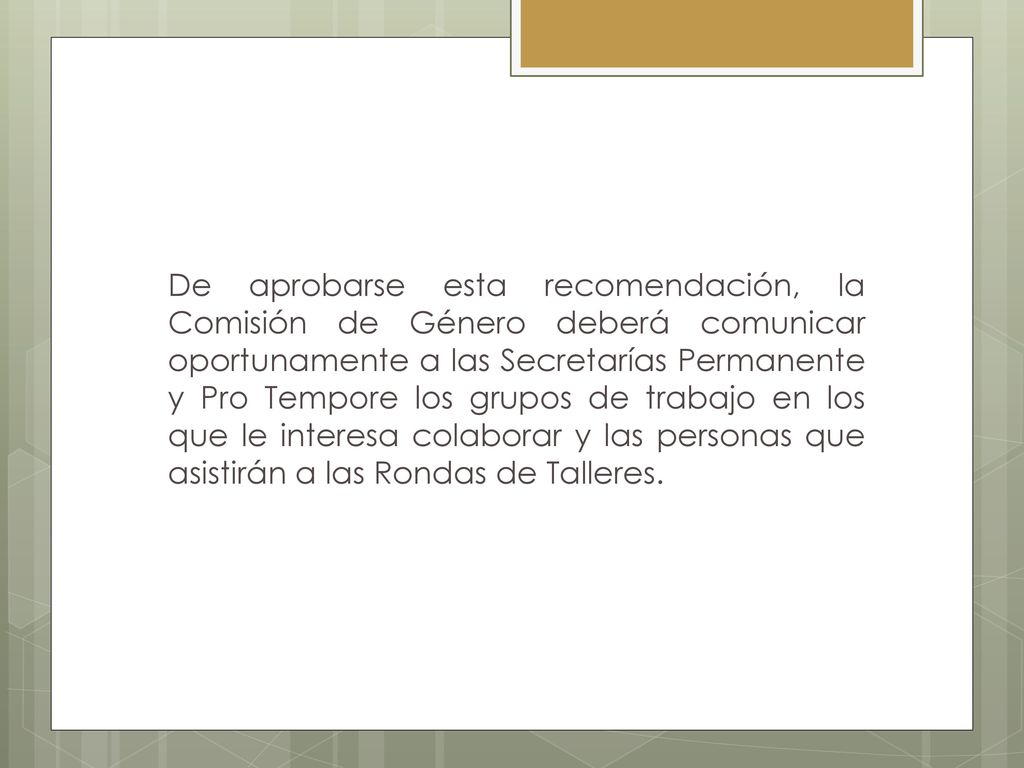 De aprobarse esta recomendación, la Comisión de Género deberá comunicar oportunamente a las Secretarías Permanente y Pro Tempore los grupos de trabajo en los que le interesa colaborar y las personas que asistirán a las Rondas de Talleres.